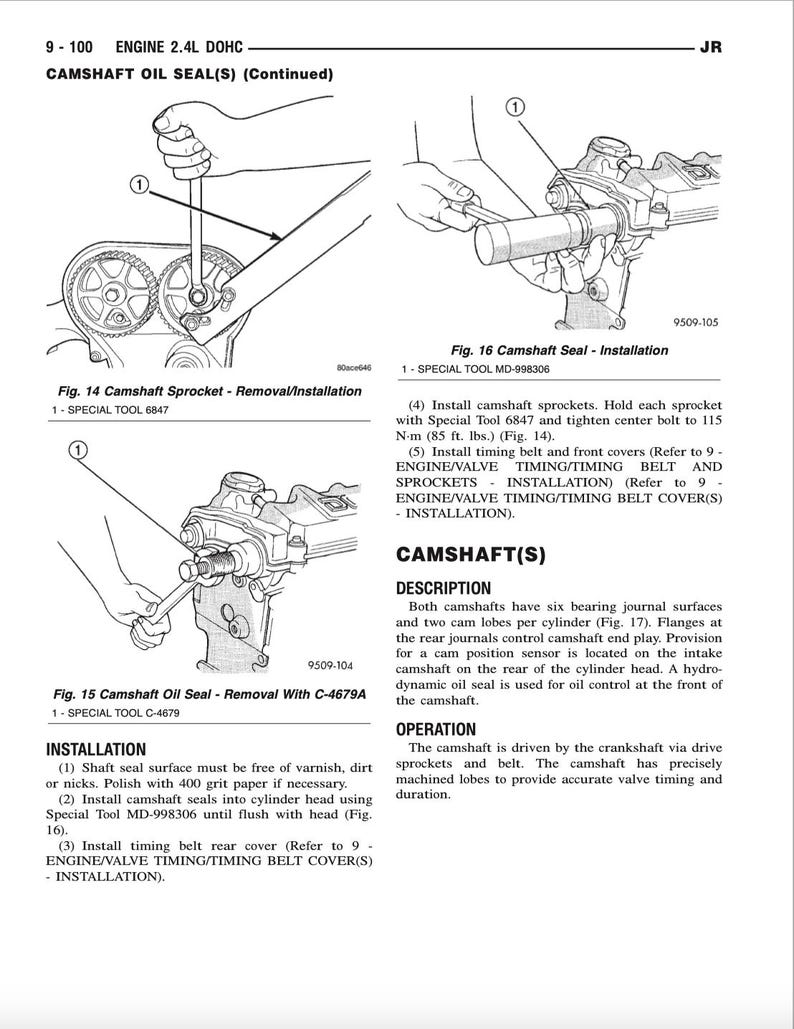 9 - 100 ENGINE 2.4L DOHC JR

CAMSHAFT OIL SEAL(S) (Continued)

1

80ace646

Fig. 14 Camshaft Sprocket - Removal/Installation

1 - SPECIAL TOOL 6847

1

9509-104

Fig. 15 Camshaft Oil Seal - Removal With C-4679A

1 - SPECIAL TOOL C-4679

INSTALLATION

(1) Shaft seal surface must be free of varnish, dirt or nicks. Polish with 400 grit paper if necessary.

(2) Install camshaft seals into cylinder head using Special Tool MD-998306 until flush with head (Fig. 16).

(3) Install timing belt rear cover (Refer to 9 - ENGINE/VALVE TIMING/TIMING BELT COVER(S) - INSTALLATION).

1

9509-105

Fig. 16 Camshaft Seal - Installation

1 - SPECIAL TOOL MD-998306

(4) Install camshaft sprockets. Hold each sprocket with Special Tool 6847 and tighten center bolt to 115 N·m (85 ft. lbs.) (Fig. 14).

(5) Install timing belt and front covers (Refer to 9 - ENGINE/VALVE TIMING/TIMING BELT AND SPROCKETS - INSTALLATION) (Refer to 9 - ENGINE/VALVE TIMING/TIMING BELT COVER(S) - INSTALLATION).

CAMSHAFT(S)

DESCRIPTION

Both camshafts have six bearing journal surfaces and two cam lobes per cylinder (Fig. 17). Flanges at the rear journals control camshaft end play. Provision for a cam position sensor is located on the intake camshaft on the rear of the cylinder head. A hydrodynamic oil seal is used for oil control at the front of the camshaft.

OPERATION

The camshaft is driven by the crankshaft via drive sprockets and belt. The camshaft has precisely machined lobes to provide accurate valve timing and duration.